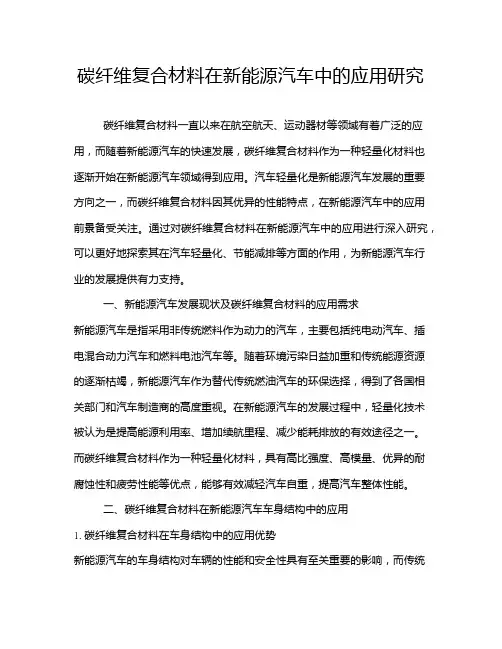 碳纤维复合材料在新能源汽车中的应用研究

碳纤维复合材料一直以来在航空航天、运动器材等领域有着广泛的应用，而随着新能源汽车的快速发展，碳纤维复合材料作为一种轻量化材料也逐渐开始在新能源汽车领域得到应用。汽车轻量化是新能源汽车发展的重要方向之一，而碳纤维复合材料因其优异的性能特点，在新能源汽车中的应用前景备受关注。通过对碳纤维复合材料在新能源汽车中的应用进行深入研究，可以更好地探索其在汽车轻量化、节能减排等方面的作用，为新能源汽车行业的发展提供有力支持。

一、新能源汽车发展现状及碳纤维复合材料的应用需求

新能源汽车是指采用非传统燃料作为动力的汽车，主要包括纯电动汽车、插电混合动力汽车和燃料电池汽车等。随着环境污染日益加重和传统能源资源的逐渐枯竭，新能源汽车作为替代传统燃油汽车的环保选择，得到了各国相关部门和汽车制造商的高度重视。在新能源汽车的发展过程中，轻量化技术被认为是提高能源利用率、增加续航里程、减少能耗排放的有效途径之一。而碳纤维复合材料作为一种轻量化材料，具有高比强度、高模量、优异的耐腐蚀性和疲劳性能等优点，能够有效减轻汽车自重，提高汽车整体性能。

二、碳纤维复合材料在新能源汽车车身结构中的应用

1. 碳纤维复合材料在车身结构中的应用优势

新能源汽车的车身结构对车辆的性能和安全性具有至关重要的影响，而传统